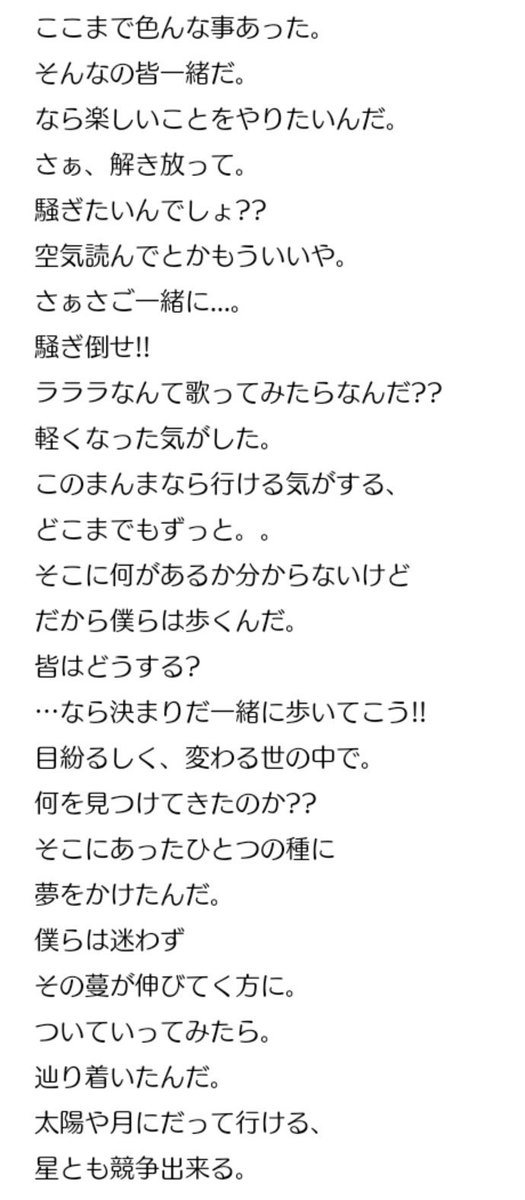 ここまで色んな事あった。
そんなの皆一緒だ。
なら楽しいことをやりたいんだ。
さぁ、解き放って。
騒ぎたいんでしょ??
空気読んでとかもういいや。
さぁさご一緒に…。
騒ぎ倒せ!!
ラララなんて歌ってみたらなんだ??
軽くなった気がした。
このまんまなら行ける気がする、
どこまでもずっと。。
そこに何があるか分からないけど
だから僕らは歩くんだ。
皆はどうする?
…なら決まりだ一緒に歩いてこう!!
目紛るしく、変わる世の中で。
何を見つけてきたのか??
そこにあったひとつの種に
夢をかけたんだ。
僕らは迷わず
その蔓が伸びてく方に。
ついていってみたら。
辿り着いたんだ。
太陽や月にだって行ける、
星とも競争出来る。